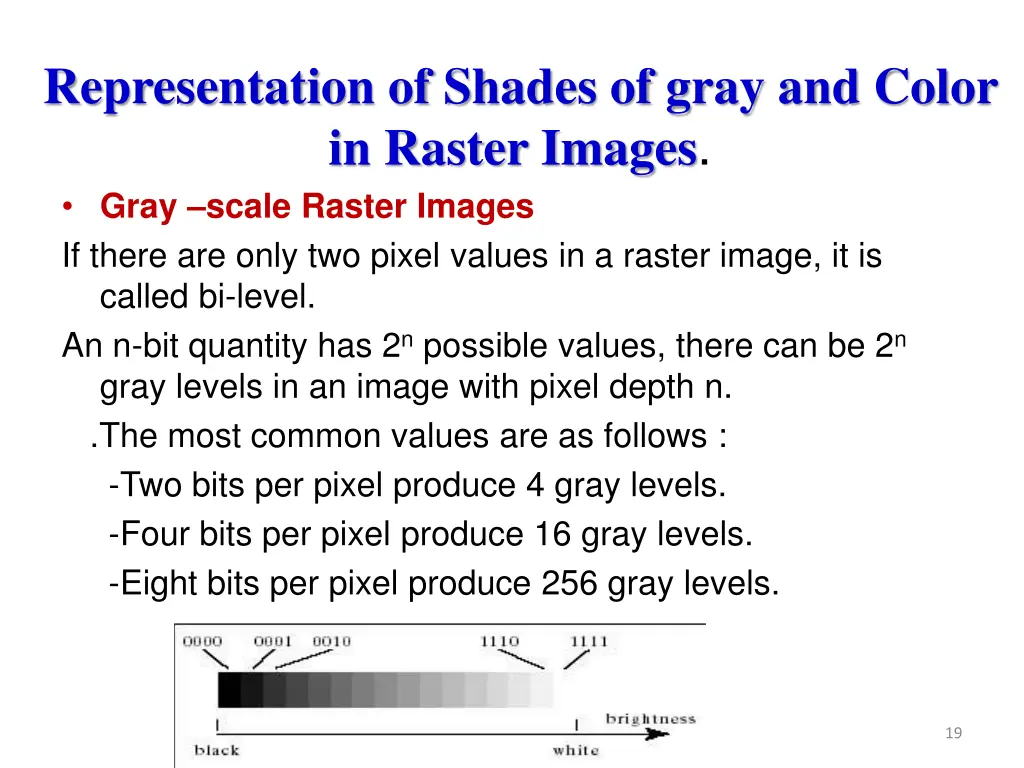 Representation of Shades of gray and Color in Raster Images.

• Gray –scale Raster Images

If there are only two pixel values in a raster image, it is called bi-level.

An n-bit quantity has $2^n$ possible values, there can be $2^n$ gray levels in an image with pixel depth n.

.The most common values are as follows :

-Two bits per pixel produce 4 gray levels.

-Four bits per pixel produce 16 gray levels.

-Eight bits per pixel produce 256 gray levels.

0000 0001 0010 1110 1111

brightness

black white

19